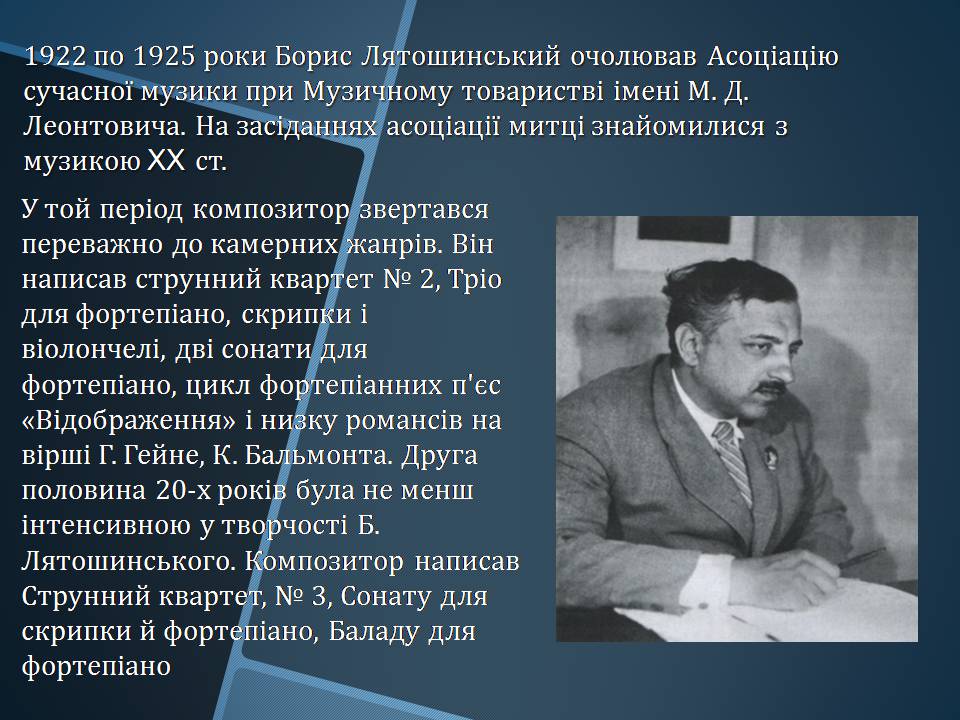 1922 по 1925 роки Борис Лятошинський очолював Асоціацію сучасної музики при Музичному товаристві імені М. Д. Леонтовича. На засіданнях асоціації митці знайомилися з музикою XX ст.

У той період композитор звертався переважно до камерних жанрів. Він написав струнний квартет № 2, Тріо для фортепіано, скрипки і віолончелі, дві сонати для фортепіано, цикл фортепіанних п'єс «Відображення» і низку романсів на вірші Г. Гейне, К. Бальмонта. Друга половина 20-х років була не менш інтенсивною у творчості Б. Лятошинського. Композитор написав Струнний квартет, № 3, Сонату для скрипки й фортепіано, Баладу для фортепіано